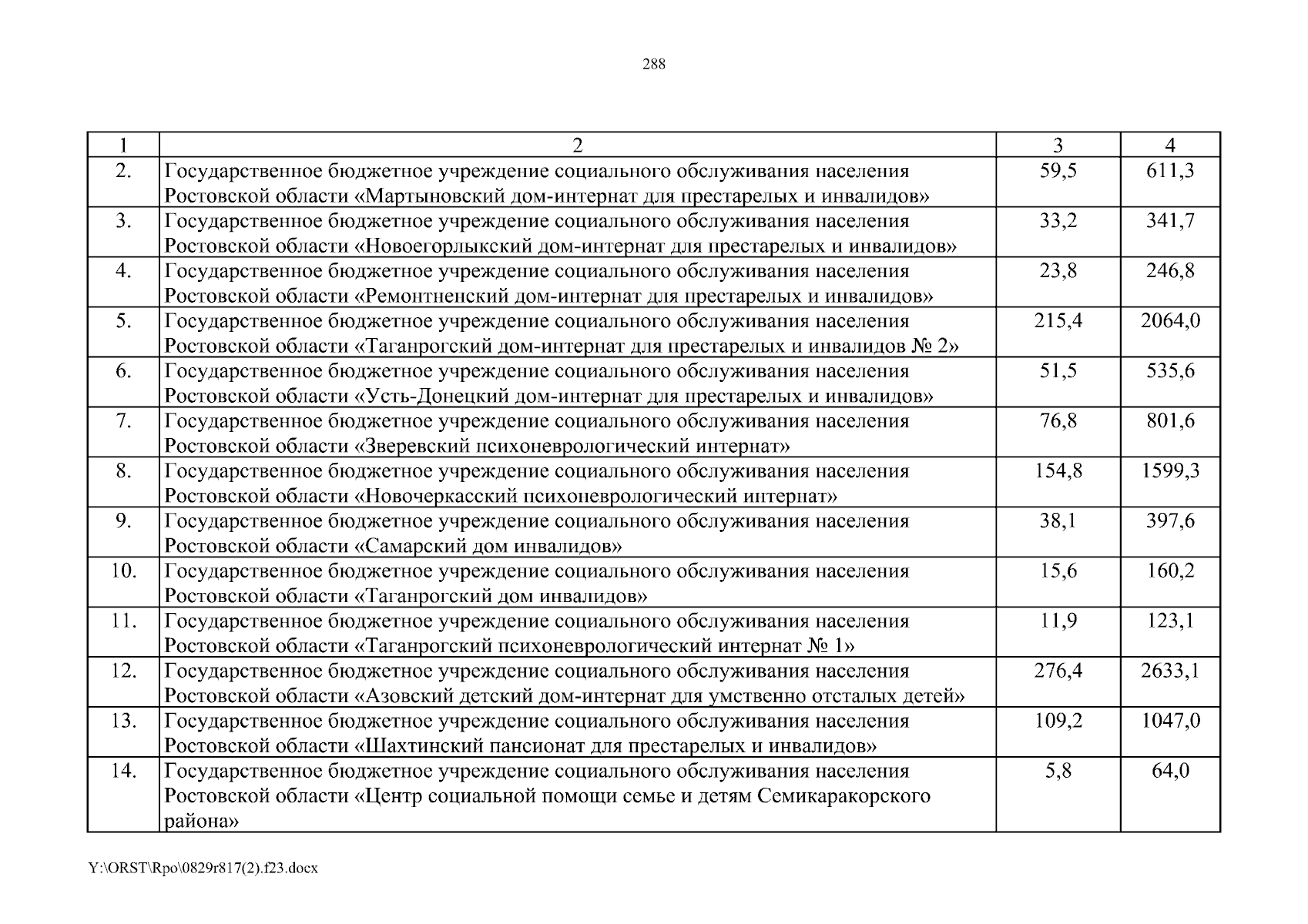 288

| 1 | 2 | 3 | 4 |
|---|---|---|---|
| 2. | Государственное бюджетное учреждение социального обслуживания населения Ростовской области «Мартыновский дом-интернат для престарелых и инвалидов» | 59,5 | 611,3 |
| 3. | Государственное бюджетное учреждение социального обслуживания населения Ростовской области «Новоегорлыкский дом-интернат для престарелых и инвалидов» | 33,2 | 341,7 |
| 4. | Государственное бюджетное учреждение социального обслуживания населения Ростовской области «Ремонтненский дом-интернат для престарелых и инвалидов» | 23,8 | 246,8 |
| 5. | Государственное бюджетное учреждение социального обслуживания населения Ростовской области «Таганрогский дом-интернат для престарелых и инвалидов № 2» | 215,4 | 2064,0 |
| 6. | Государственное бюджетное учреждение социального обслуживания населения Ростовской области «Усть-Донецкий дом-интернат для престарелых и инвалидов» | 51,5 | 535,6 |
| 7. | Государственное бюджетное учреждение социального обслуживания населения Ростовской области «Зверевский психоневрологический интернат» | 76,8 | 801,6 |
| 8. | Государственное бюджетное учреждение социального обслуживания населения Ростовской области «Новочеркасский психоневрологический интернат» | 154,8 | 1599,3 |
| 9. | Государственное бюджетное учреждение социального обслуживания населения Ростовской области «Самарский дом инвалидов» | 38,1 | 397,6 |
| 10. | Государственное бюджетное учреждение социального обслуживания населения Ростовской области «Таганрогский дом инвалидов» | 15,6 | 160,2 |
| 11. | Государственное бюджетное учреждение социального обслуживания населения Ростовской области «Таганрогский психоневрологический интернат № 1» | 11,9 | 123,1 |
| 12. | Государственное бюджетное учреждение социального обслуживания населения Ростовской области «Азовский детский дом-интернат для умственно отсталых детей» | 276,4 | 2633,1 |
| 13. | Государственное бюджетное учреждение социального обслуживания населения Ростовской области «Шахтинский пансионат для престарелых и инвалидов» | 109,2 | 1047,0 |
| 14. | Государственное бюджетное учреждение социального обслуживания населения Ростовской области «Центр социальной помощи семье и детям Семикаракорского района» | 5,8 | 64,0 |

Y:\ORST\Rpo\0829r817(2).f23.docx